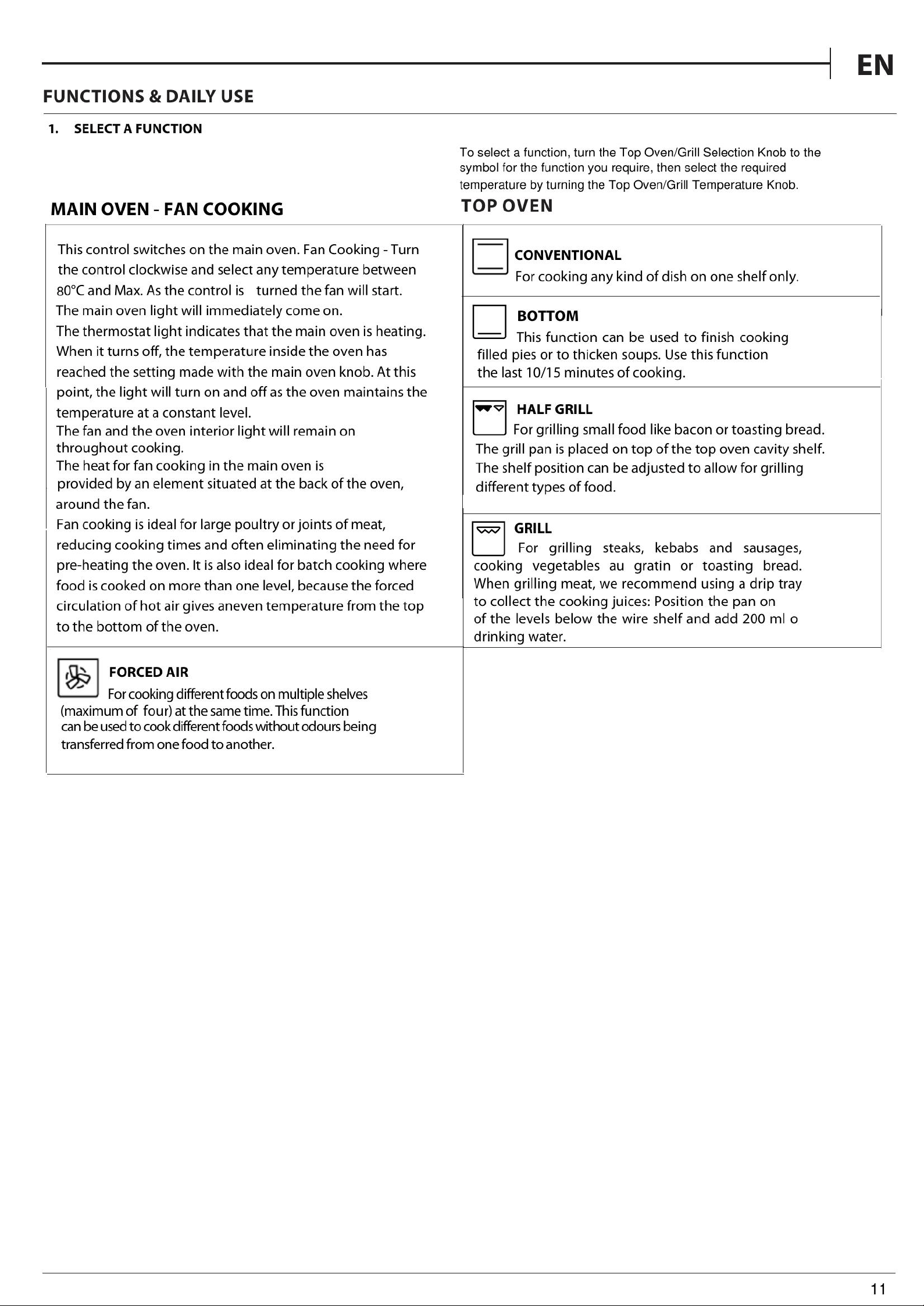 EN

FUNCTIONS & DAILY USE

1. SELECT A FUNCTION

MAIN OVEN - FAN COOKING

This control switches on the main oven. Fan Cooking - Turn the control clockwise and select any temperature between 80°C and Max. As the control is turned the fan will start. The main oven light will immediately come on. The thermostat light indicates that the main oven is heating. When it turns off, the temperature inside the oven has reached the setting made with the main oven knob. At this point, the light will turn on and off as the oven maintains the temperature at a constant level. The fan and the oven interior light will remain on throughout cooking. The heat for fan cooking in the main oven is provided by an element situated at the back of the oven, around the fan. Fan cooking is ideal for large poultry or joints of meat, reducing cooking times and often eliminating the need for pre-heating the oven. It is also ideal for batch cooking where food is cooked on more than one level, because the forced circulation of hot air gives aneven temperature from the top to the bottom of the oven.

FORCED AIR
For cooking different foods on multiple shelves (maximum of four) at the same time. This function can be used to cook different foods without odours being transferred from one food to another.

To select a function, turn the Top Oven/Grill Selection Knob to the symbol for the function you require, then select the required temperature by turning the Top Oven/Grill Temperature Knob.

TOP OVEN

CONVENTIONAL
For cooking any kind of dish on one shelf only.

BOTTOM
This function can be used to finish cooking filled pies or to thicken soups. Use this function the last 10/15 minutes of cooking.

HALF GRILL
For grilling small food like bacon or toasting bread. The grill pan is placed on top of the top oven cavity shelf. The shelf position can be adjusted to allow for grilling different types of food.

GRILL
For grilling steaks, kebabs and sausages, cooking vegetables au gratin or toasting bread. When grilling meat, we recommend using a drip tray to collect the cooking juices: Position the pan on of the levels below the wire shelf and add 200 ml o drinking water.

11